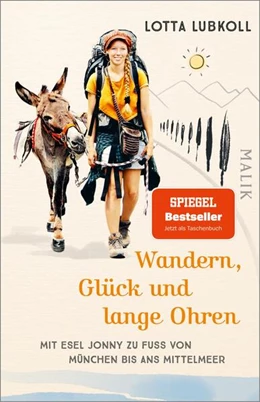 LOTTA LUBKOLL

MALIK

SPIEGEL
Bestseller
Jetzt als Taschenbuch

Wandern, Glück und lange Ohren

MIT ESEL JONNY ZU FUSS VON MÜNCHEN BIS ANS MITTELMEER